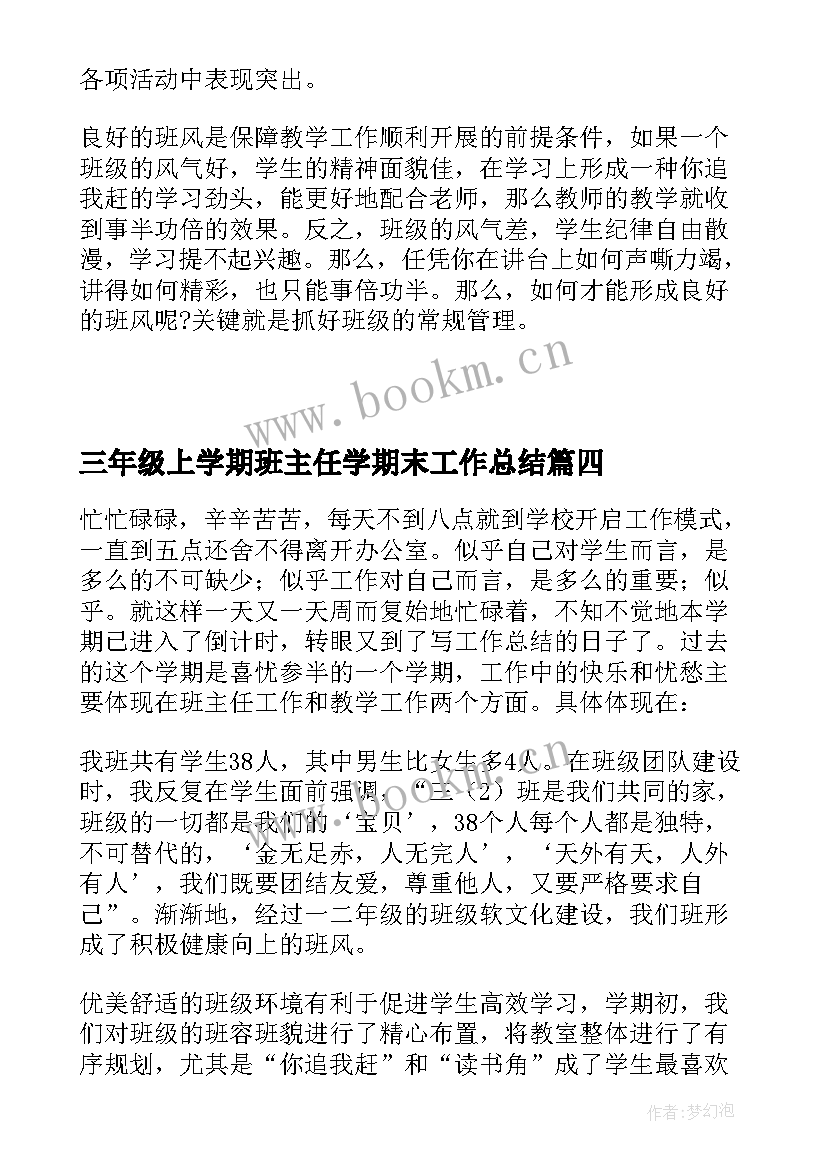 各项活动中表现突出。

良好的班风是保障教学工作顺利开展的前提条件，如果一个班级的风气好，学生的精神面貌佳，在学习上形成一种你追我赶的学习劲头，能更好地配合老师，那么教师的教学就收到事半功倍的效果。反之，班级的风气差，学生纪律自由散漫，学习提不起兴趣。那么，任凭你在讲台上如何声嘶力竭，讲得如何精彩，也只能事倍功半。那么，如何才能形成良好的班风呢?关键就是抓好班级的常规管理。

www.bookm.cn

三年级上学期班主任学期末工作总结篇四

忙忙碌碌，辛辛苦苦，每天不到八点就到学校开启工作模式，一直到五点还舍不得离开办公室。似乎自己对学生而言，是多么的不可缺少；似乎工作对自己而言，是多么的重要；似乎。就这样一天又一天周而复始地忙碌着，不知不觉地本学期已进入了倒计时，转眼又到了写工作总结的日子了。过去的这个学期是喜忧参半的一个学期，工作中的快乐和忧愁主要体现在班主任工作和教学工作两个方面。具体体现在：

我班共有学生38人，其中男生比女生多4人。在班级团队建设时，我反复在学生面前强调，“三（2）班是我们共同的家，班级的一切都是我们的‘宝贝’，38个人每个人都是独特，不可替代的，‘金无足赤，人无完人’，‘天外有天，人外有人’，我们既要团结友爱，尊重他人，又要严格要求自己”。渐渐地，经过一二年级的班级软文化建设，我们班形成了积极健康向上的班风。

优美舒适的班级环境有利于促进学生高效学习，学期初，我们对班级的班容班貌进行了精心布置，将教室整体进行了有序规划，尤其是“你追我赶”和“读书角”成了学生最喜欢

作者：梦幻泡